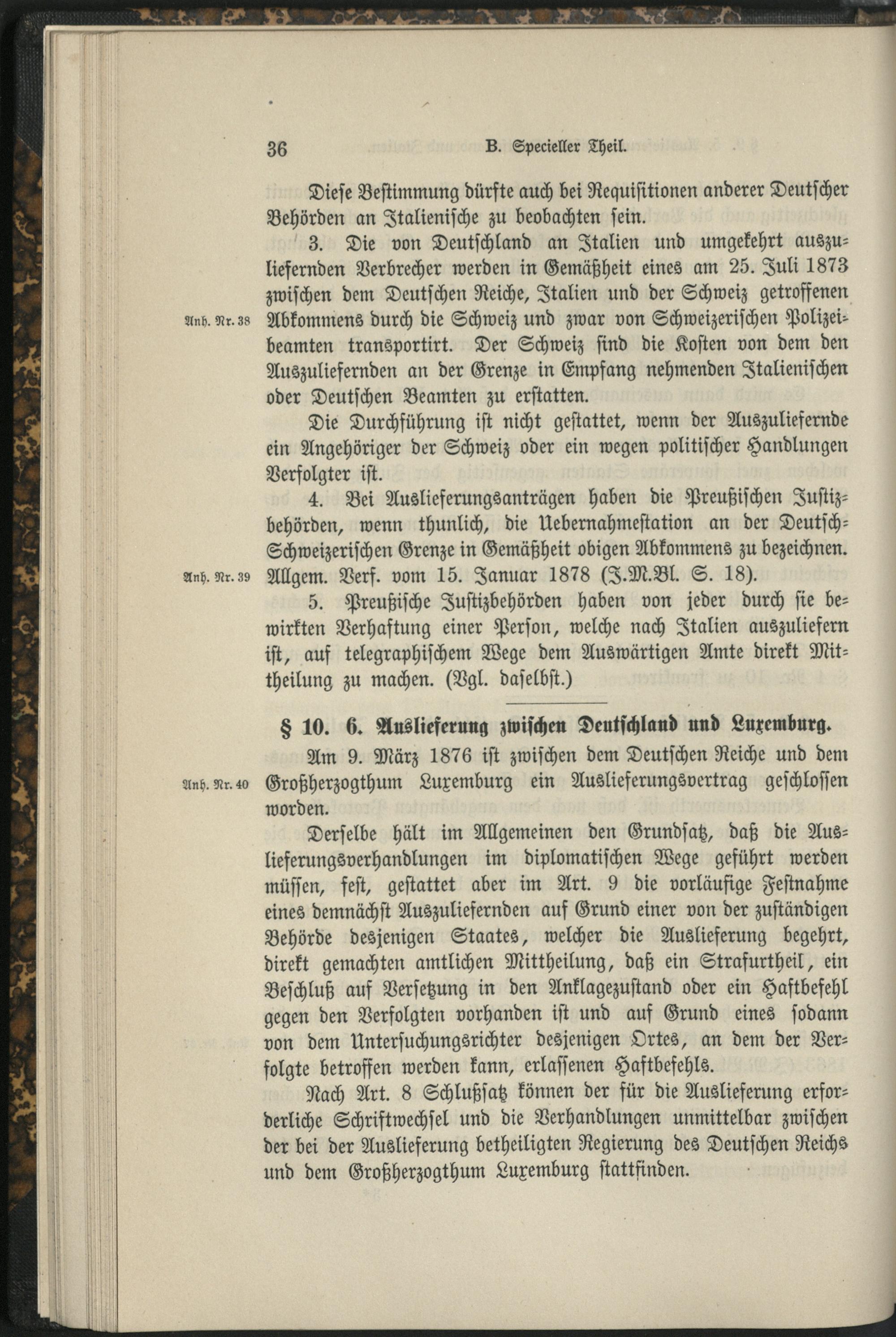 36 B. Specieller Theil.

Diese Bestimmung dürfte auch bei Requisitionen anderer Deutscher Behörden an Italienische zu beobachten sein.

3. Die von Deutschland an Italien und umgekehrt auszuliefernden Verbrecher werden in Gemäßheit eines am 25. Juli 1873 zwischen dem Deutschen Reiche, Italien und der Schweiz getroffenen Abkommens durch die Schweiz und zwar von Schweizerischen Polizeibeamten transportirt. Der Schweiz sind die Kosten von dem den Auszuliefernden an der Grenze in Empfang nehmenden Italienischen oder Deutschen Beamten zu erstatten.

Anh. Nr. 38

Die Durchführung ist nicht gestattet, wenn der Auszuliefernde ein Angehöriger der Schweiz oder ein wegen politischer Handlungen Verfolgter ist.

4. Bei Auslieferungsanträgen haben die Preußischen Justizbehörden, wenn thunlich, die Uebernahmestation an der Deutsch-Schweizerischen Grenze in Gemäßheit obigen Abkommens zu bezeichnen. Allgem. Verf. vom 15. Januar 1878 (J.M.Bl. S. 18).

Anh. Nr. 39

5. Preußische Justizbehörden haben von jeder durch sie bewirkten Verhaftung einer Person, welche nach Italien auszuliefern ist, auf telegraphischem Wege dem Auswärtigen Amte direkt Mittheilung zu machen. (Vgl. daselbst.)

§ 10. 6. Auslieferung zwischen Deutschland und Luxemburg.

Am 9. März 1876 ist zwischen dem Deutschen Reiche und dem Großherzogthum Luxemburg ein Auslieferungsvertrag geschlossen worden.

Anh. Nr. 40

Derselbe hält im Allgemeinen den Grundsatz, daß die Auslieferungsverhandlungen im diplomatischen Wege geführt werden müssen, fest, gestattet aber im Art. 9 die vorläufige Festnahme eines demnächst Auszuliefernden auf Grund einer von der zuständigen Behörde desjenigen Staates, welcher die Auslieferung begehrt, direkt gemachten amtlichen Mittheilung, daß ein Strafurtheil, ein Beschluß auf Versetzung in den Anklagezustand oder ein Haftbefehl gegen den Verfolgten vorhanden ist und auf Grund eines sodann von dem Untersuchungsrichter desjenigen Ortes, an dem der Verfolgte betroffen werden kann, erlassenen Haftbefehls.

Nach Art. 8 Schlußsatz können der für die Auslieferung erforderliche Schriftwechsel und die Verhandlungen unmittelbar zwischen der bei der Auslieferung betheiligten Regierung des Deutschen Reichs und dem Großherzogthum Luxemburg stattfinden.